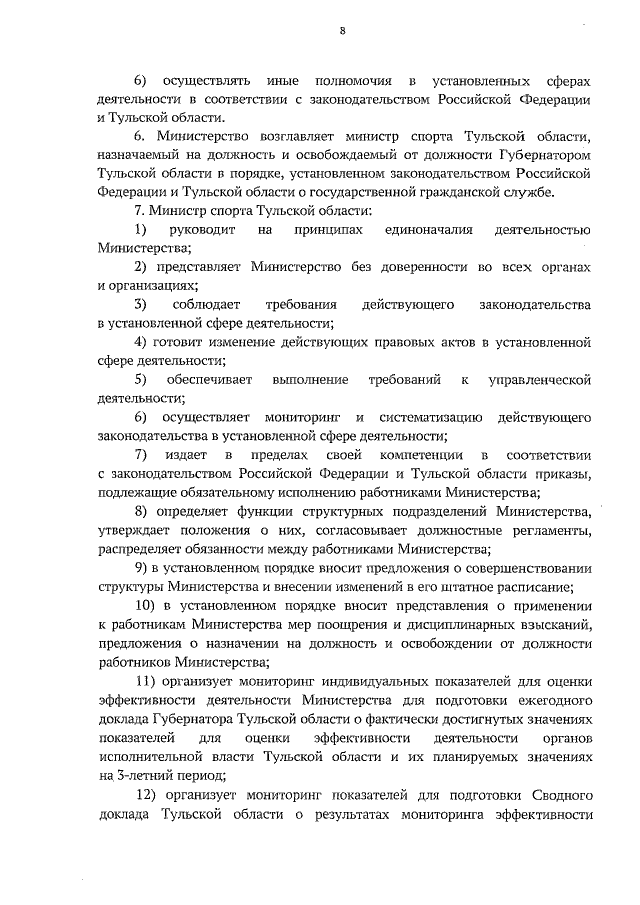 8

6) осуществлять иные полномочия в установленных сферах деятельности в соответствии с законодательством Российской Федерации и Тульской области.

6. Министерство возглавляет министр спорта Тульской области, назначаемый на должность и освобождаемый от должности Губернатором Тульской области в порядке, установленном законодательством Российской Федерации и Тульской области о государственной гражданской службе.

7. Министр спорта Тульской области:

1) руководит на принципах единоначалия деятельностью Министерства;

2) представляет Министерство без доверенности во всех органах и организациях;

3) соблюдает требования действующего законодательства в установленной сфере деятельности;

4) готовит изменение действующих правовых актов в установленной сфере деятельности;

5) обеспечивает выполнение требований к управленческой деятельности;

6) осуществляет мониторинг и систематизацию действующего законодательства в установленной сфере деятельности;

7) издает в пределах своей компетенции в соответствии с законодательством Российской Федерации и Тульской области приказы, подлежащие обязательному исполнению работниками Министерства;

8) определяет функции структурных подразделений Министерства, утверждает положения о них, согласовывает должностные регламенты, распределяет обязанности между работниками Министерства;

9) в установленном порядке вносит предложения о совершенствовании структуры Министерства и внесении изменений в его штатное расписание;

10) в установленном порядке вносит представления о применении к работникам Министерства мер поощрения и дисциплинарных взысканий, предложения о назначении на должность и освобождении от должности работников Министерства;

11) организует мониторинг индивидуальных показателей для оценки эффективности деятельности Министерства для подготовки ежегодного доклада Губернатора Тульской области о фактически достигнутых значениях показателей для оценки эффективности деятельности органов исполнительной власти Тульской области и их планируемых значениях на 3-летний период;

12) организует мониторинг показателей для подготовки Сводного доклада Тульской области о результатах мониторинга эффективности